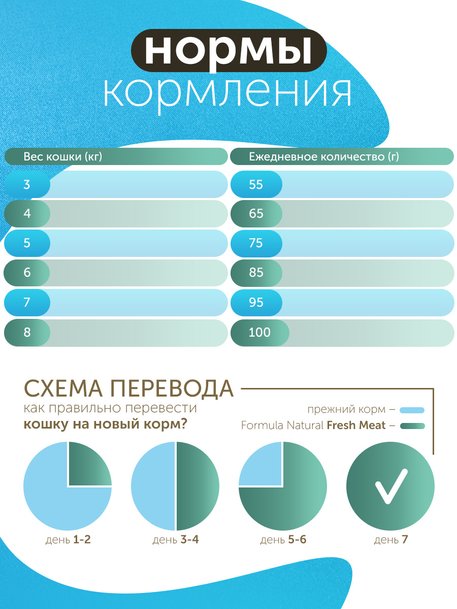 нормы
кормления

| Вес кошки (кг) | Ежедневное количество (г) |
|---|---|
| 3 | 55 |
| 4 | 65 |
| 5 | 75 |
| 6 | 85 |
| 7 | 95 |
| 8 | 100 |

СХЕМА ПЕРЕВОДА
как правильно перевести
кошку на новый корм?

прежний корм –
Formula Natural Fresh Meat –

день 1-2
день 3-4
день 5-6
день 7